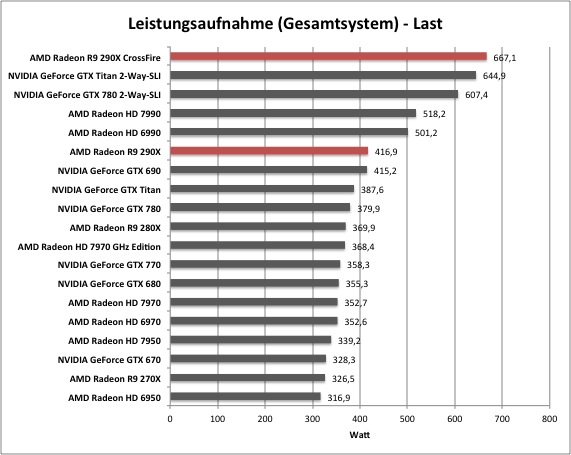 Leistungsaufnahme (Gesamtsystem) - Last

AMD Radeon R9 290X CrossFire 667,1
NVIDIA GeForce GTX Titan 2-Way-SLI 644,9
NVIDIA GeForce GTX 780 2-Way-SLI 607,4
AMD Radeon HD 7990 518,2
AMD Radeon HD 6990 501,2
AMD Radeon R9 290X 416,9
NVIDIA GeForce GTX 690 415,2
NVIDIA GeForce GTX Titan 387,6
NVIDIA GeForce GTX 780 379,9
AMD Radeon R9 280X 369,9
AMD Radeon HD 7970 GHz Edition 368,4
NVIDIA GeForce GTX 770 358,3
NVIDIA GeForce GTX 680 355,3
AMD Radeon HD 7970 352,7
AMD Radeon HD 6970 352,6
AMD Radeon HD 7950 339,2
NVIDIA GeForce GTX 670 328,3
AMD Radeon R9 270X 326,5
AMD Radeon HD 6950 316,9

0 100 200 300 400 500 600 700 800
Watt